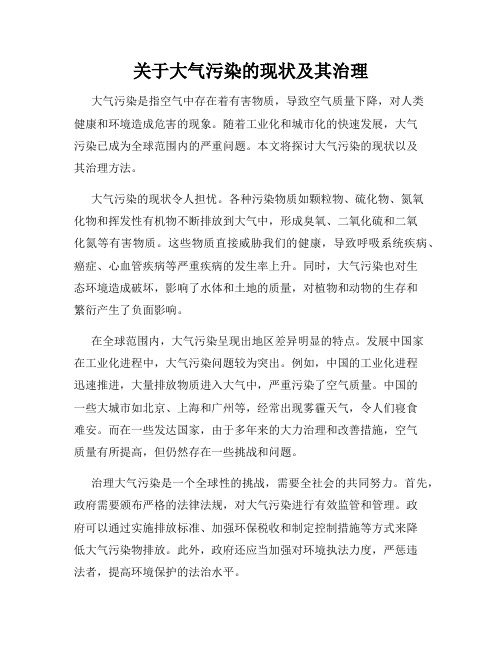 关于大气污染的现状及其治理

大气污染是指空气中存在着有害物质，导致空气质量下降，对人类健康和环境造成危害的现象。随着工业化和城市化的快速发展，大气污染已成为全球范围内的严重问题。本文将探讨大气污染的现状以及其治理方法。

大气污染的现状令人担忧。各种污染物质如颗粒物、硫化物、氮氧化物和挥发性有机物不断排放到大气中，形成臭氧、二氧化硫和二氧化氮等有害物质。这些物质直接威胁我们的健康，导致呼吸系统疾病、癌症、心血管疾病等严重疾病的发生率上升。同时，大气污染也对生态环境造成破坏，影响了水体和土地的质量，对植物和动物的生存和繁衍产生了负面影响。

在全球范围内，大气污染呈现出地区差异明显的特点。发展中国家在工业化进程中，大气污染问题较为突出。例如，中国的工业化进程迅速推进，大量排放物质进入大气中，严重污染了空气质量。中国的一些大城市如北京、上海和广州等，经常出现雾霾天气，令人们寝食难安。而在一些发达国家，由于多年来的大力治理和改善措施，空气质量有所提高，但仍然存在一些挑战和问题。

治理大气污染是一个全球性的挑战，需要全社会的共同努力。首先，政府需要颁布严格的法律法规，对大气污染进行有效监管和管理。政府可以通过实施排放标准、加强环保税收和制定控制措施等方式来降低大气污染物排放。此外，政府还应当加强对环境执法力度，严惩违法者，提高环境保护的法治水平。